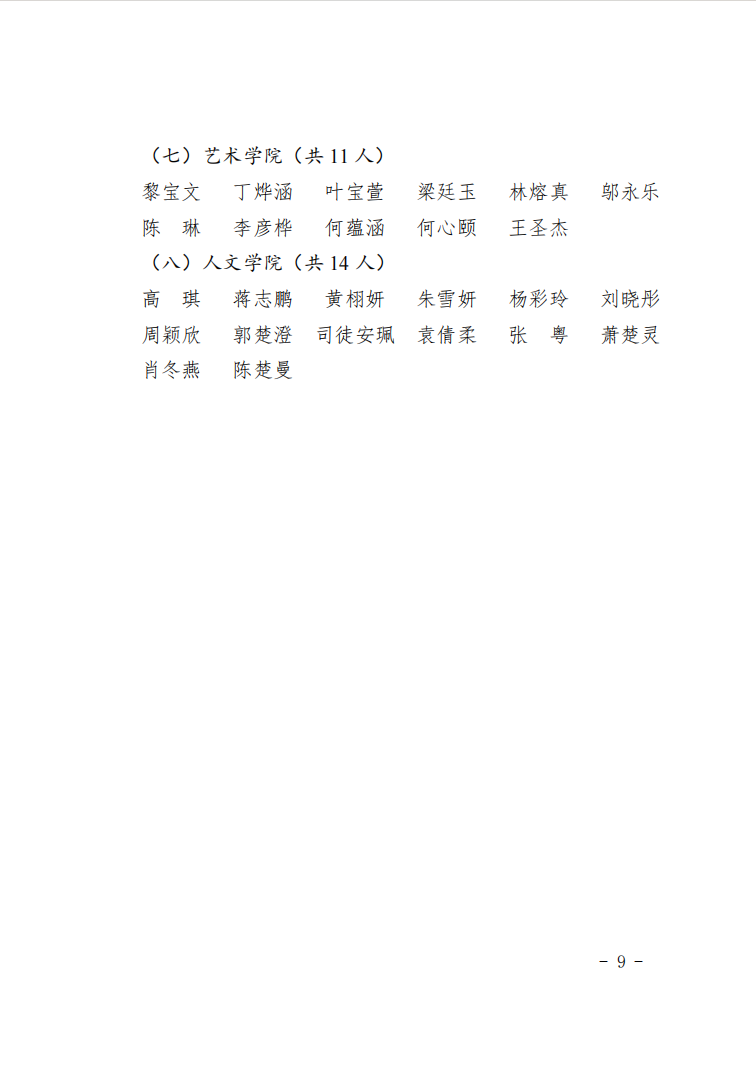 （七）艺术学院（共11人）

黎宝文 丁烨涵 叶宝萱 梁廷玉 林熔真 邬永乐 陈 琳 李彦桦 何蕴涵 何心颐 王圣杰

（八）人文学院（共14人）

高 琪 蒋志鹏 黄栩妍 朱雪妍 杨彩玲 刘晓彤 周颖欣 郭楚澄 司徒安珮 袁倩柔 张 粤 萧楚灵 肖冬燕 陈楚曼

- 9 -